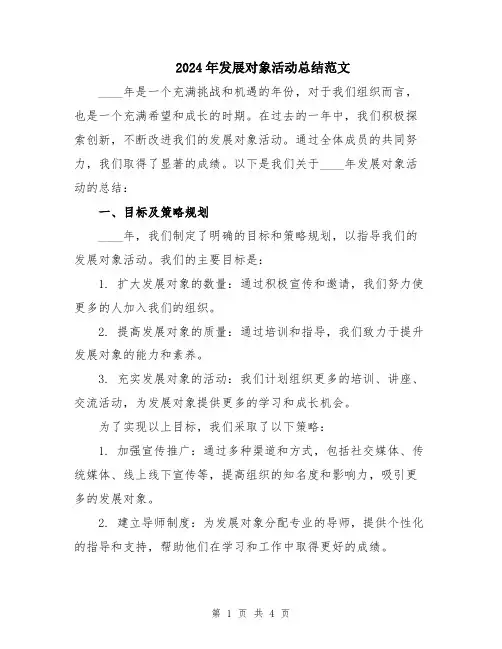 2024年发展对象活动总结范文

____年是一个充满挑战和机遇的年份，对于我们组织而言，也是一个充满希望和成长的时期。在过去的一年中，我们积极探索创新，不断改进我们的发展对象活动。通过全体成员的共同努力，我们取得了显著的成绩。以下是我们关于____年发展对象活动的总结：

一、目标及策略规划

____年，我们制定了明确的目标和策略规划，以指导我们的发展对象活动。我们的主要目标是：

1. 扩大发展对象的数量：通过积极宣传和邀请，我们努力使更多的人加入我们的组织。

2. 提高发展对象的质量：通过培训和指导，我们致力于提升发展对象的能力和素养。

3. 充实发展对象的活动：我们计划组织更多的培训、讲座、交流活动，为发展对象提供更多的学习和成长机会。

为了实现以上目标，我们采取了以下策略：

1. 加强宣传推广：通过多种渠道和方式，包括社交媒体、传统媒体、线上线下宣传等，提高组织的知名度和影响力，吸引更多的发展对象。

2. 建立导师制度：为发展对象分配专业的导师，提供个性化的指导和支持，帮助他们在学习和工作中取得更好的成绩。

第 1 页 共 4 页